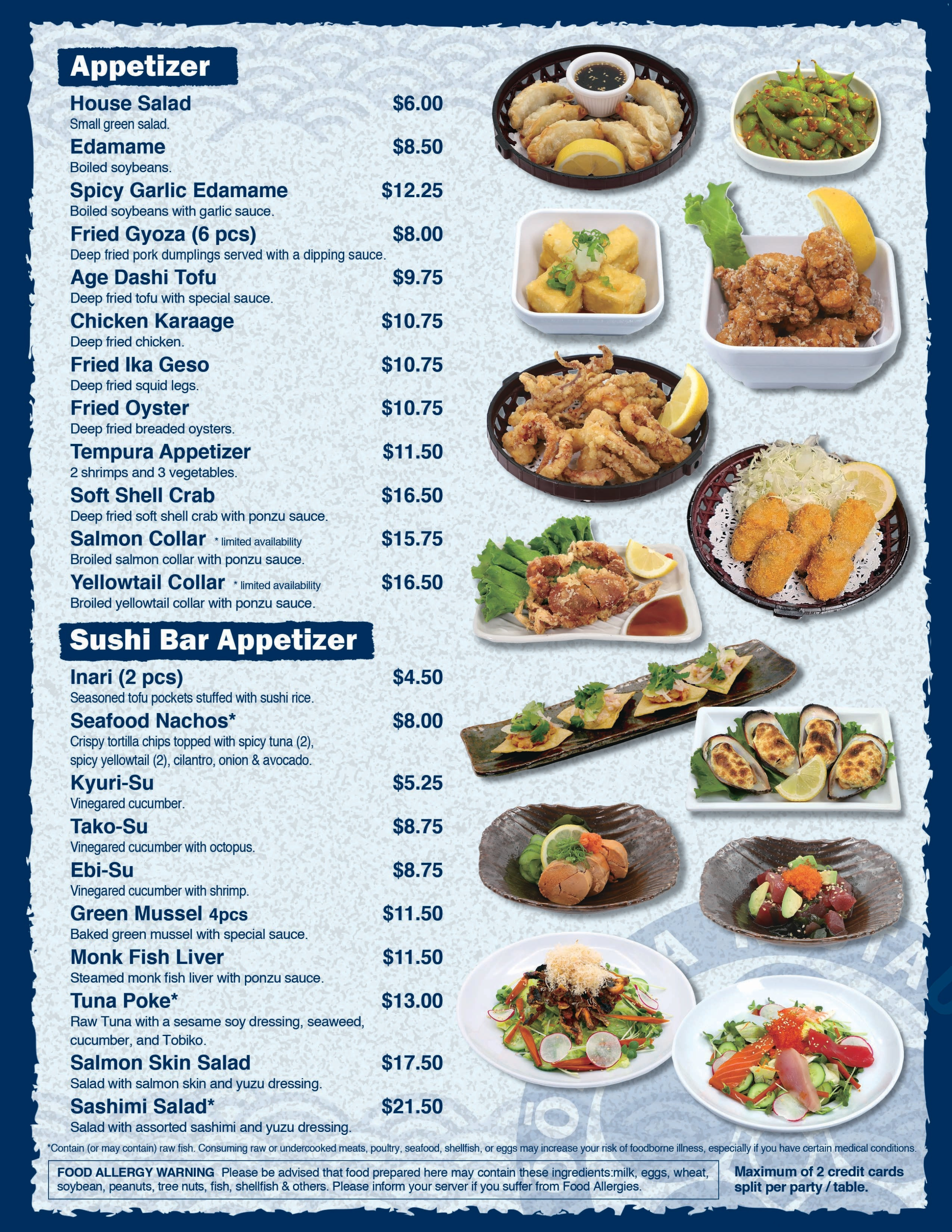 Appetizer

House Salad $6.00
Small green salad.

Edamame $8.50
Boiled soybeans.

Spicy Garlic Edamame $12.25
Boiled soybeans with garlic sauce.

Fried Gyoza (6 pcs) $8.00
Deep fried pork dumplings served with a dipping sauce.

Age Dashi Tofu $9.75
Deep fried tofu with special sauce.

Chicken Karaage $10.75
Deep fried chicken.

Fried Ika Geso $10.75
Deep fried squid legs.

Fried Oyster $10.75
Deep fried breaded oysters.

Tempura Appetizer $11.50
2 shrimps and 3 vegetables.

Soft Shell Crab $16.50
Deep fried soft shell crab with ponzu sauce.

Salmon Collar * limited availability $15.75
Broiled salmon collar with ponzu sauce.

Yellowtail Collar * limited availability $16.50
Broiled yellowtail collar with ponzu sauce.

Sushi Bar Appetizer

Inari (2 pcs) $4.50
Seasoned tofu pockets stuffed with sushi rice.

Seafood Nachos* $8.00
Crispy tortilla chips topped with spicy tuna (2), spicy yellowtail (2), cilantro, onion & avocado.

Kyuri-Su $5.25
Vinegared cucumber.

Tako-Su $8.75
Vinegared cucumber with octopus.

Ebi-Su $8.75
Vinegared cucumber with shrimp.

Green Mussel 4pcs $11.50
Baked green mussel with special sauce.

Monk Fish Liver $11.50
Steamed monk fish liver with ponzu sauce.

Tuna Poke* $13.00
Raw Tuna with a sesame soy dressing, seaweed, cucumber, and Tobiko.

Salmon Skin Salad $17.50
Salad with salmon skin and yuzu dressing.

Sashimi Salad* $21.50
Salad with assorted sashimi and yuzu dressing.

*Contain (or may contain) raw fish. Consuming raw or undercooked meats, poultry, seafood, shellfish, or eggs may increase your risk of foodborne illness, especially if you have certain medical conditions.

FOOD ALLERGY WARNING Please be advised that food prepared here may contain these ingredients:milk, eggs, wheat, soybean, peanuts, tree nuts, fish, shellfish & others. Please inform your server if you suffer from Food Allergies.

Maximum of 2 credit cards split per party / table.